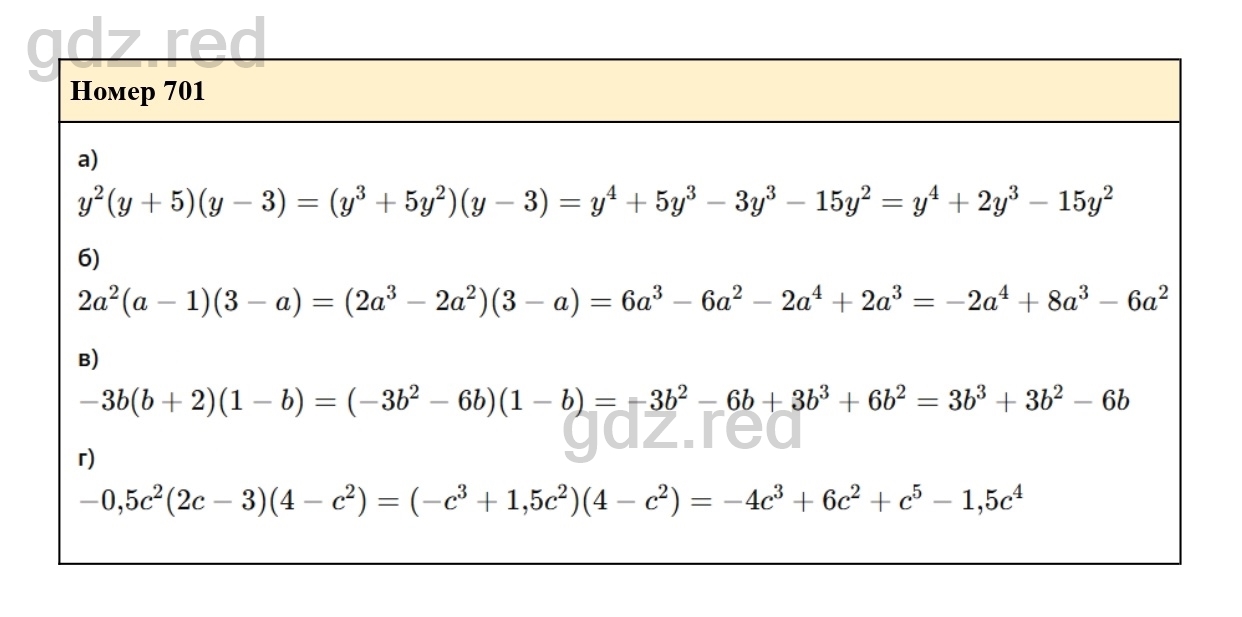 gdz.red

Номер 701

а)
$y^2(y+5)(y-3) = (y^3+5y^2)(y-3) = y^4+5y^3-3y^3-15y^2 = y^4+2y^3-15y^2$

б)
$2a^2(a-1)(3-a) = (2a^3-2a^2)(3-a) = 6a^3-6a^2-2a^4+2a^3 = -2a^4+8a^3-6a^2$

в)
$-3b(b+2)(1-b) = (-3b^2-6b)(1-b) = -3b^2-6b+3b^3+6b^2 = 3b^3+3b^2-6b$

gdz.red

г)
$-0{,}5c^2(2c-3)(4-c^2) = (-c^3+1{,}5c^2)(4-c^2) = -4c^3+6c^2+c^5-1{,}5c^4$